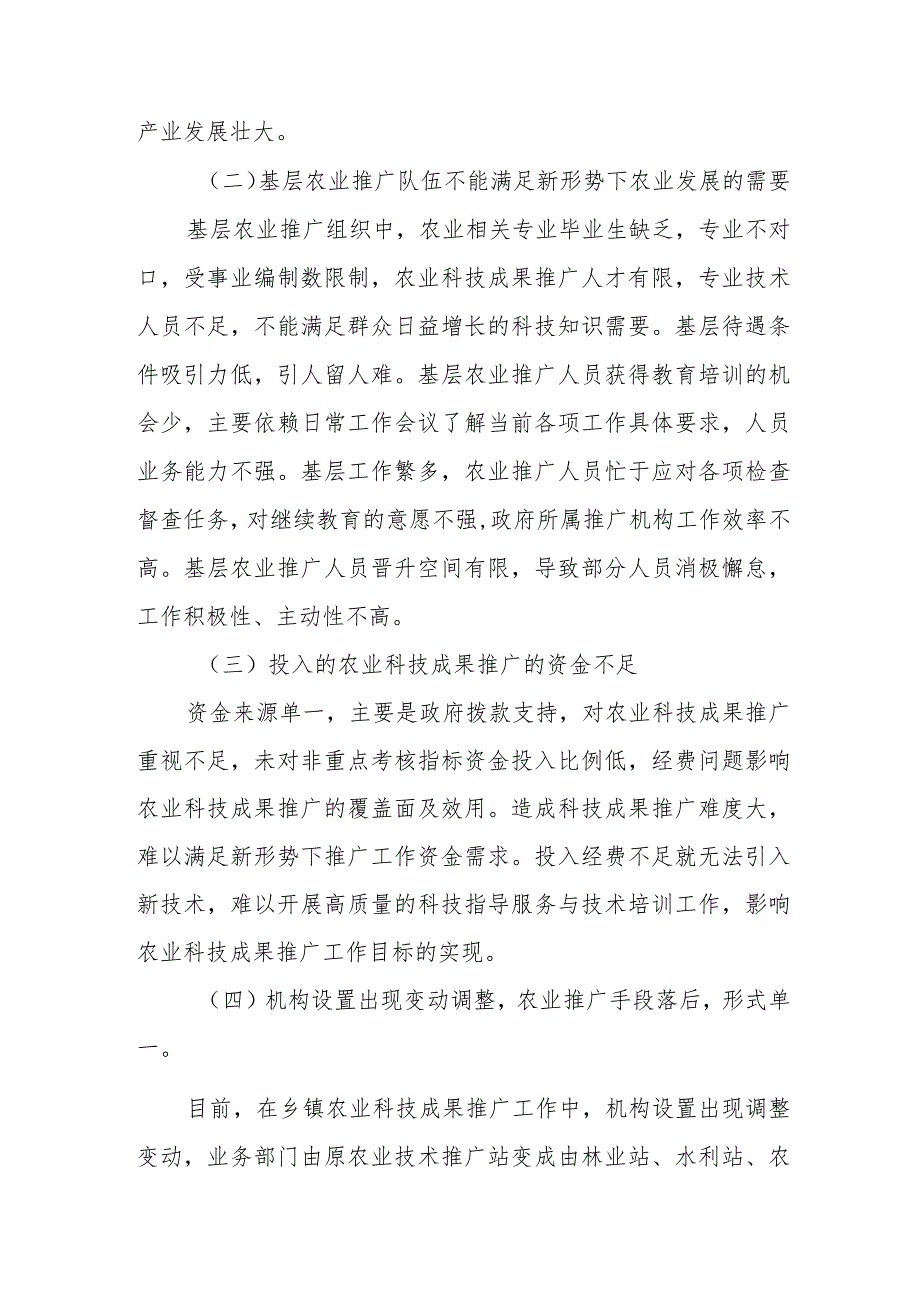 产业发展壮大。

(二)基层农业推广队伍不能满足新形势下农业发展的需要

基层农业推广组织中，农业相关专业毕业生缺乏，专业不对口，受事业编制数限制，农业科技成果推广人才有限，专业技术人员不足，不能满足群众日益增长的科技知识需要。基层待遇条件吸引力低，引人留人难。基层农业推广人员获得教育培训的机会少，主要依赖日常工作会议了解当前各项工作具体要求，人员业务能力不强。基层工作繁多，农业推广人员忙于应对各项检查督查任务，对继续教育的意愿不强,政府所属推广机构工作效率不高。基层农业推广人员晋升空间有限，导致部分人员消极懈怠，工作积极性、主动性不高。

（三）投入的农业科技成果推广的资金不足

资金来源单一，主要是政府拨款支持，对农业科技成果推广重视不足，未对非重点考核指标资金投入比例低，经费问题影响农业科技成果推广的覆盖面及效用。造成科技成果推广难度大，难以满足新形势下推广工作资金需求。投入经费不足就无法引入新技术，难以开展高质量的科技指导服务与技术培训工作，影响农业科技成果推广工作目标的实现。

(四)机构设置出现变动调整，农业推广手段落后，形式单一。

目前，在乡镇农业科技成果推广工作中，机构设置出现调整变动，业务部门由原农业技术推广站变成由林业站、水利站、农